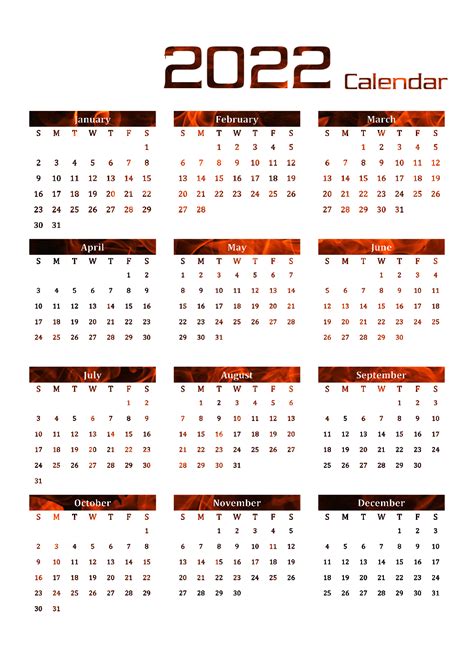 2022 Calendar

January
| S | M | T | W | T | F | S |
|---|---|---|---|---|---|---|
|  |  |  |  |  |  | 1 |
| 2 | 3 | 4 | 5 | 6 | 7 | 8 |
| 9 | 10 | 11 | 12 | 13 | 14 | 15 |
| 16 | 17 | 18 | 19 | 20 | 21 | 22 |
| 23 | 24 | 25 | 26 | 27 | 28 | 29 |
| 30 | 31 |  |  |  |  |  |

February
| S | M | T | W | T | F | S |
|---|---|---|---|---|---|---|
|  |  | 1 | 2 | 3 | 4 | 5 |
| 6 | 7 | 8 | 9 | 10 | 11 | 12 |
| 13 | 14 | 15 | 16 | 17 | 18 | 19 |
| 20 | 21 | 22 | 23 | 24 | 25 | 26 |
| 27 | 28 |  |  |  |  |  |

March
| S | M | T | W | T | F | S |
|---|---|---|---|---|---|---|
|  |  | 1 | 2 | 3 | 4 | 5 |
| 6 | 7 | 8 | 9 | 10 | 11 | 12 |
| 13 | 14 | 15 | 16 | 17 | 18 | 19 |
| 20 | 21 | 22 | 23 | 24 | 25 | 26 |
| 27 | 28 | 29 | 30 | 31 |  |  |

April
| S | M | T | W | T | F | S |
|---|---|---|---|---|---|---|
|  |  |  |  |  | 1 | 2 |
| 3 | 4 | 5 | 6 | 7 | 8 | 9 |
| 10 | 11 | 12 | 13 | 14 | 15 | 16 |
| 17 | 18 | 19 | 20 | 21 | 22 | 23 |
| 24 | 25 | 26 | 27 | 28 | 29 | 30 |

May
| S | M | T | W | T | F | S |
|---|---|---|---|---|---|---|
| 1 | 2 | 3 | 4 | 5 | 6 | 7 |
| 8 | 9 | 10 | 11 | 12 | 13 | 14 |
| 15 | 16 | 17 | 18 | 19 | 20 | 21 |
| 22 | 23 | 24 | 25 | 26 | 27 | 28 |
| 29 | 30 | 31 |  |  |  |  |

June
| S | M | T | W | T | F | S |
|---|---|---|---|---|---|---|
|  |  |  | 1 | 2 | 3 | 4 |
| 5 | 6 | 7 | 8 | 9 | 10 | 11 |
| 12 | 13 | 14 | 15 | 16 | 17 | 18 |
| 19 | 20 | 21 | 22 | 23 | 24 | 25 |
| 26 | 27 | 28 | 29 | 30 |  |  |

July
| S | M | T | W | T | F | S |
|---|---|---|---|---|---|---|
|  |  |  |  |  | 1 | 2 |
| 3 | 4 | 5 | 6 | 7 | 8 | 9 |
| 10 | 11 | 12 | 13 | 14 | 15 | 16 |
| 17 | 18 | 19 | 20 | 21 | 22 | 23 |
| 24 | 25 | 26 | 27 | 28 | 29 | 30 |
| 31 |  |  |  |  |  |  |

August
| S | M | T | W | T | F | S |
|---|---|---|---|---|---|---|
|  | 1 | 2 | 3 | 4 | 5 | 6 |
| 7 | 8 | 9 | 10 | 11 | 12 | 13 |
| 14 | 15 | 16 | 17 | 18 | 19 | 20 |
| 21 | 22 | 23 | 24 | 25 | 26 | 27 |
| 28 | 29 | 30 | 31 |  |  |  |

September
| S | M | T | W | T | F | S |
|---|---|---|---|---|---|---|
|  |  |  |  | 1 | 2 | 3 |
| 4 | 5 | 6 | 7 | 8 | 9 | 10 |
| 11 | 12 | 13 | 14 | 15 | 16 | 17 |
| 18 | 19 | 20 | 21 | 22 | 23 | 24 |
| 25 | 26 | 27 | 28 | 29 | 30 |  |

October
| S | M | T | W | T | F | S |
|---|---|---|---|---|---|---|
|  |  |  |  |  |  | 1 |
| 2 | 3 | 4 | 5 | 6 | 7 | 8 |
| 9 | 10 | 11 | 12 | 13 | 14 | 15 |
| 16 | 17 | 18 | 19 | 20 | 21 | 22 |
| 23 | 24 | 25 | 26 | 27 | 28 | 29 |
| 30 | 31 |  |  |  |  |  |

November
| S | M | T | W | T | F | S |
|---|---|---|---|---|---|---|
|  |  | 1 | 2 | 3 | 4 | 5 |
| 6 | 7 | 8 | 9 | 10 | 11 | 12 |
| 13 | 14 | 15 | 16 | 17 | 18 | 19 |
| 20 | 21 | 22 | 23 | 24 | 25 | 26 |
| 27 | 28 | 29 | 30 |  |  |  |

December
| S | M | T | W | T | F | S |
|---|---|---|---|---|---|---|
|  |  |  |  | 1 | 2 | 3 |
| 4 | 5 | 6 | 7 | 8 | 9 | 10 |
| 11 | 12 | 13 | 14 | 15 | 16 | 17 |
| 18 | 19 | 20 | 21 | 22 | 23 | 24 |
| 25 | 26 | 27 | 28 | 29 | 30 | 31 |